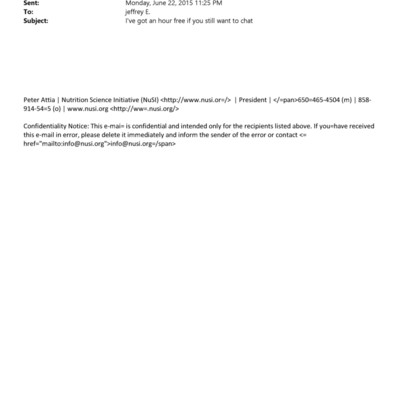 Sent: Monday, June 22, 2015 11:25 PM
To: jeffrey E.
Subject: I've got an hour free if you still want to chat

Peter Attia | Nutrition Science Initiative (NuSI) <http://www.nusi.or=/> | President | </=pan>650=465-4504 (m) | 858-914-54=5 (o) | www.nusi.org <http://ww=.nusi.org/>

Confidentiality Notice: This e-mai= is confidential and intended only for the recipients listed above. If you=have received this e-mail in error, please delete it immediately and inform the sender of the error or contact <= href="mailto:info@nusi.org">info@nusi.org=/span>